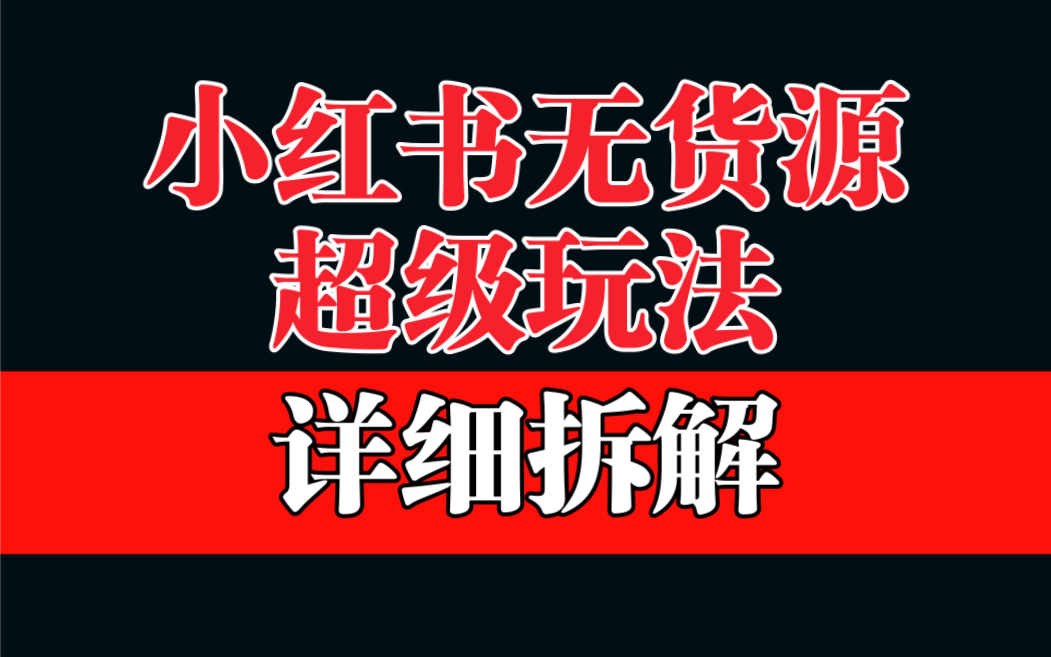 小红书无货源
超级玩法

详细拆解